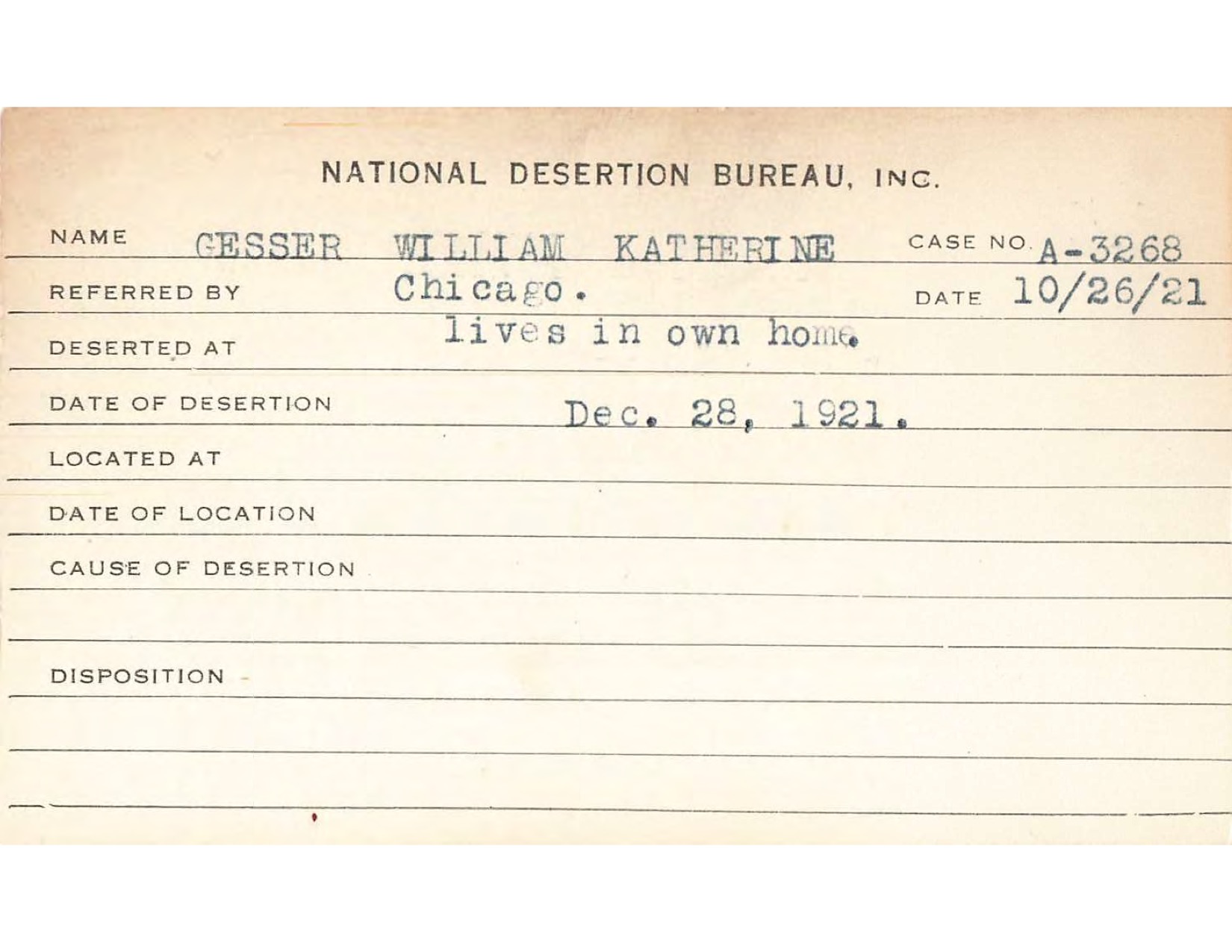 NATIONAL DESERTION BUREAU, INC.

NAME GESSER WILLIAM KATHERINE CASE NO. A-3268

REFERRED BY Chicago. DATE 10/26/21

DESERTED AT lives in own home.

DATE OF DESERTION Dec. 28, 1921.

LOCATED AT

DATE OF LOCATION

CAUSE OF DESERTION

DISPOSITION